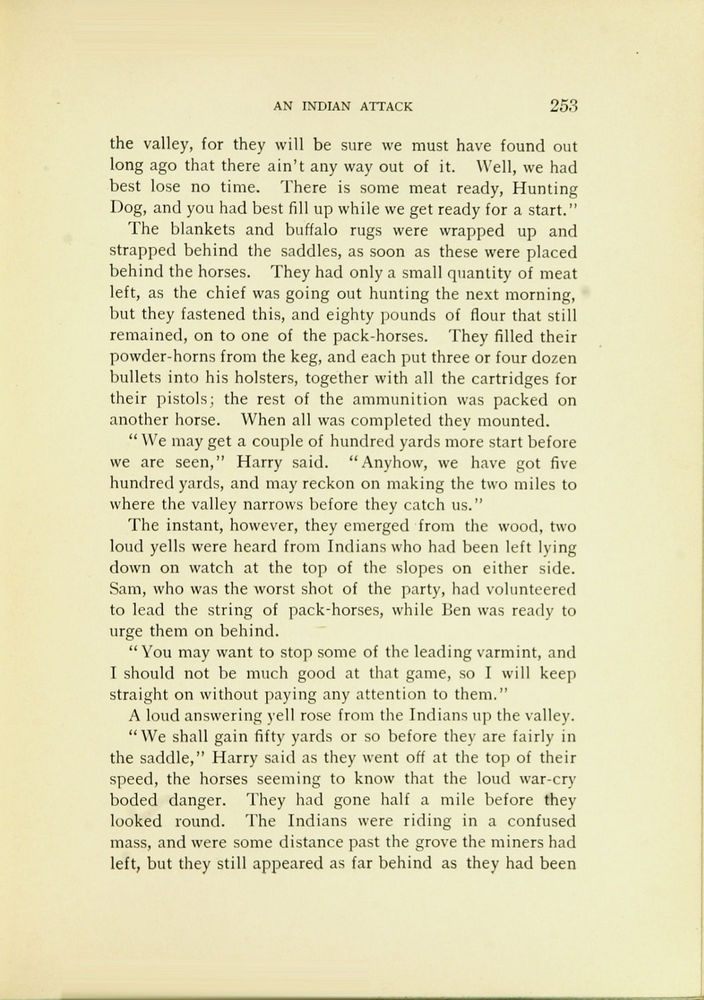 AN INDIAN ATTACK 253

the valley, for they will be sure we must have found out long ago that there ain't any way out of it. Well, we had best lose no time. There is some meat ready, Hunting Dog, and you had best fill up while we get ready for a start."

The blankets and buffalo rugs were wrapped up and strapped behind the saddles, as soon as these were placed behind the horses. They had only a small quantity of meat left, as the chief was going out hunting the next morning, but they fastened this, and eighty pounds of flour that still remained, on to one of the pack-horses. They filled their powder-horns from the keg, and each put three or four dozen bullets into his holsters, together with all the cartridges for their pistols; the rest of the ammunition was packed on another horse. When all was completed they mounted.

"We may get a couple of hundred yards more start before we are seen," Harry said. "Anyhow, we have got five hundred yards, and may reckon on making the two miles to where the valley narrows before they catch us."

The instant, however, they emerged from the wood, two loud yells were heard from Indians who had been left lying down on watch at the top of the slopes on either side. Sam, who was the worst shot of the party, had volunteered to lead the string of pack-horses, while Ben was ready to urge them on behind.

"You may want to stop some of the leading varmint, and I should not be much good at that game, so I will keep straight on without paying any attention to them."

A loud answering yell rose from the Indians up the valley.

"We shall gain fifty yards or so before they are fairly in the saddle," Harry said as they went off at the top of their speed, the horses seeming to know that the loud war-cry boded danger. They had gone half a mile before they looked round. The Indians were riding in a confused mass, and were some distance past the grove the miners had left, but they still appeared as far behind as they had been